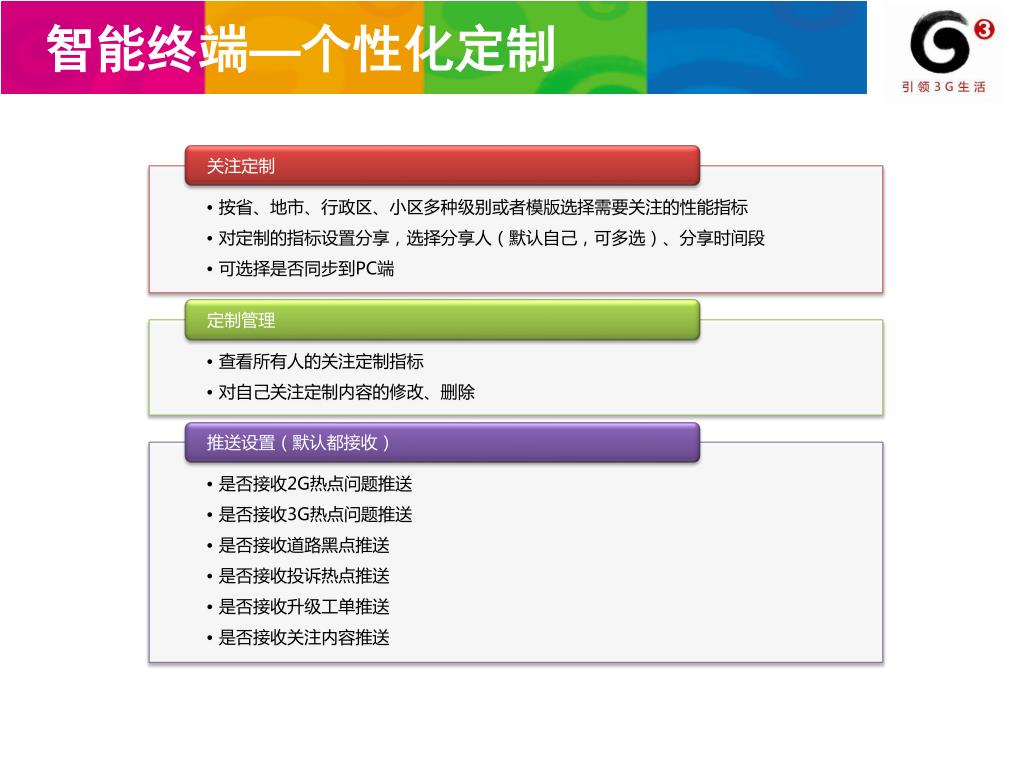 智能终端—个性化定制

引领3G生活

关注定制

• 按省、地市、行政区、小区多种级别或者模版选择需要关注的性能指标
• 对定制的指标设置分享，选择分享人（默认自己，可多选）、分享时间段
• 可选择是否同步到PC端

定制管理

• 查看所有人的关注定制指标
• 对自己关注定制内容的修改、删除

推送设置（默认都接收）

• 是否接收2G热点问题推送
• 是否接收3G热点问题推送
• 是否接收道路黑点推送
• 是否接收投诉热点推送
• 是否接收升级工单推送
• 是否接收关注内容推送